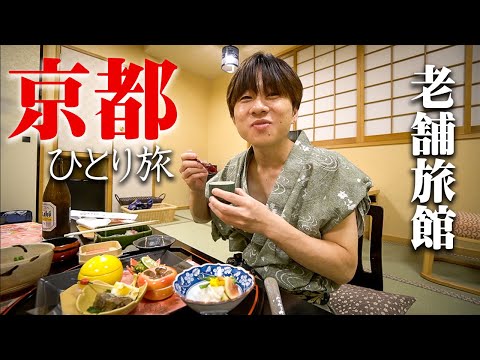 京都
ひとり旅
老舗旅館